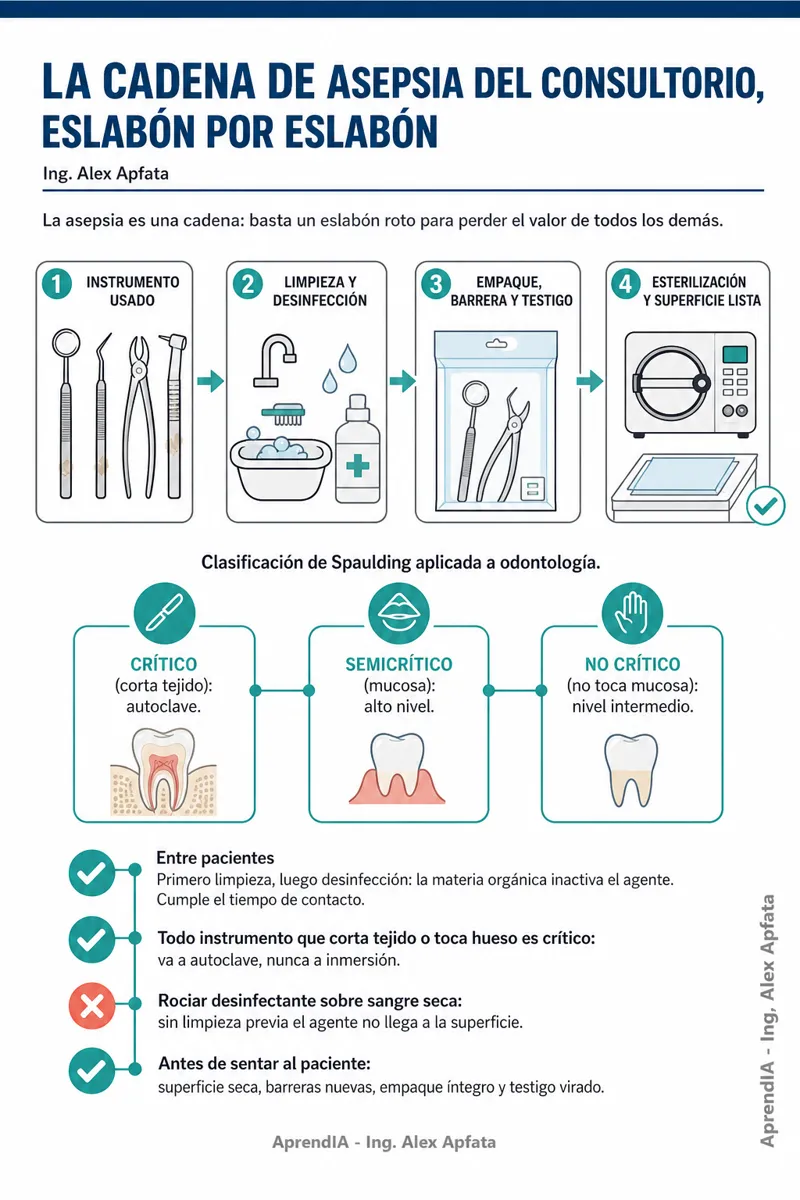 LA CADENA DE ASEPSIA DEL CONSULTORIO, ESLABÓN POR ESLABÓN

Ing. Alex Apfata

La asepsia es una cadena: basta un eslabón roto para perder el valor de todos los demás.

1 INSTRUMENTO USADO

2 LIMPIEZA Y DESINFECCIÓN

3 EMPAQUE, BARRERA Y TESTIGO

4 ESTERILIZACIÓN Y SUPERFICIE LISTA

Clasificación de Spaulding aplicada a odontología.

CRÍTICO (corta tejido): autoclave.

SEMICRÍTICO (mucosa): alto nivel.

NO CRÍTICO (no toca mucosa): nivel intermedio.

Entre pacientes
Primero limpieza, luego desinfección: la materia orgánica inactiva el agente. Cumple el tiempo de contacto.

Todo instrumento que corta tejido o toca hueso es crítico:
va a autoclave, nunca a inmersión.

Rociar desinfectante sobre sangre seca:
sin limpieza previa el agente no llega a la superficie.

Antes de sentar al paciente:
superficie seca, barreras nuevas, empaque íntegro y testigo virado.

AprendIA - Ing. Alex Apfata

AprendIA - Ing. Alex Apfata